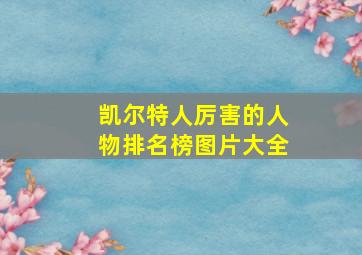 凯尔特人厉害的人物排名榜图片大全